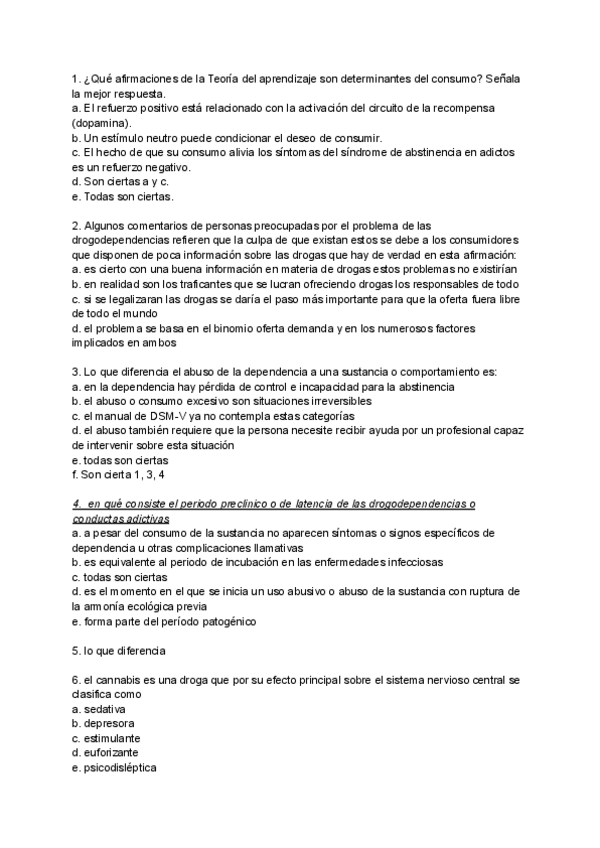 1. ¿Qué afirmaciones de la Teoría del aprendizaje son determinantes del consumo? Señala la mejor respuesta.
a. El refuerzo positivo está relacionado con la activación del circuito de la recompensa (dopamina).
b. Un estímulo neutro puede condicionar el deseo de consumir.
c. El hecho de que su consumo alivia los síntomas del síndrome de abstinencia en adictos es un refuerzo negativo.
d. Son ciertas a y c.
e. Todas son ciertas.

2. Algunos comentarios de personas preocupadas por el problema de las drogodependencias refieren que la culpa de que existan estos se debe a los consumidores que disponen de poca información sobre las drogas que hay de verdad en esta afirmación:
a. es cierto con una buena información en materia de drogas estos problemas no existirían
b. en realidad son los traficantes que se lucran ofreciendo drogas los responsables de todo
c. si se legalizaran las drogas se daría el paso más importante para que la oferta fuera libre de todo el mundo
d. el problema se basa en el binomio oferta demanda y en los numerosos factores implicados en ambos

3. Lo que diferencia el abuso de la dependencia a una sustancia o comportamiento es:
a. en la dependencia hay pérdida de control e incapacidad para la abstinencia
b. el abuso o consumo excesivo son situaciones irreversibles
c. el manual de DSM-V ya no contempla estas categorías
d. el abuso también requiere que la persona necesite recibir ayuda por un profesional capaz de intervenir sobre esta situación
e. todas son ciertas
f. Son cierta 1, 3, 4

4. en qué consiste el periodo preclínico o de latencia de las drogodependencias o conductas adictivas
a. a pesar del consumo de la sustancia no aparecen síntomas o signos específicos de dependencia u otras complicaciones llamativas
b. es equivalente al periodo de incubación en las enfermedades infecciosas
c. todas son ciertas
d. es el momento en el que se inicia un uso abusivo o abuso de la sustancia con ruptura de la armonía ecológica previa
e. forma parte del período patogénico

5. lo que diferencia

6. el cannabis es una droga que por su efecto principal sobre el sistema nervioso central se clasifica como
a. sedativa
b. depresora
c. estimulante
d. euforizante
e. psicodisléptica